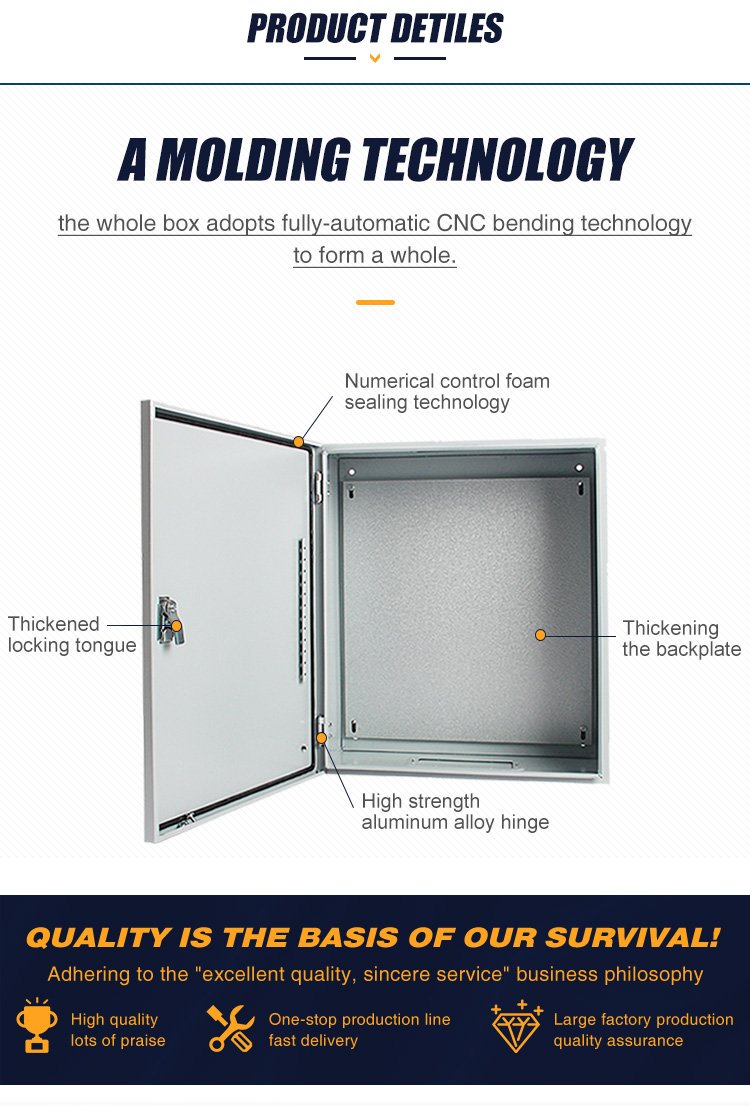 PRODUCT DETILES

A MOLDING TECHNOLOGY

the whole box adopts fully-automatic CNC bending technology to form a whole.

Numerical control foam sealing technology

Thickened locking tongue

Thickening the backplate

High strength aluminum alloy hinge

QUALITY IS THE BASIS OF OUR SURVIVAL!

Adhering to the "excellent quality, sincere service" business philosophy

High quality lots of praise

One-stop production line fast delivery

Large factory production quality assurance